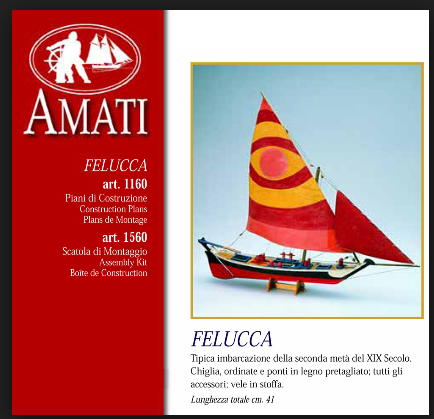 AMATI

FELUCCA
art. 1160
Piani di Costruzione
Construction Plans
Plans de Montage
art. 1560
Scatola di Montaggio
Assembly Kit
Boîte de Construction

FELUCCA

Tipica imbarcazione della seconda metà del XIX Secolo. Chiglia, ordinate e ponti in legno pretagliato; tutti gli accessori; vele in stoffa.

Lunghezza totale cm. 41